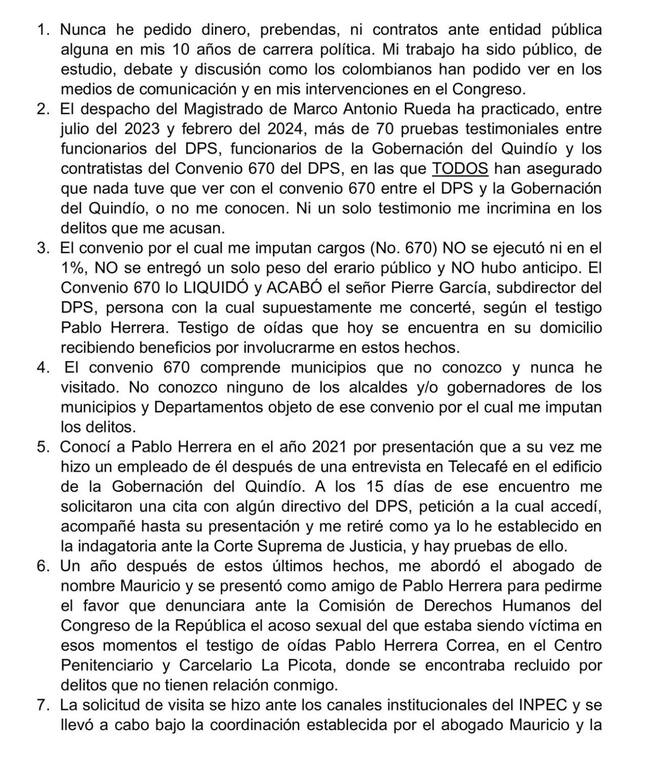 1. Nunca he pedido dinero, prebendas, ni contratos ante entidad pública alguna en mis 10 años de carrera política. Mi trabajo ha sido público, de estudio, debate y discusión como los colombianos han podido ver en los medios de comunicación y en mis intervenciones en el Congreso.
2. El despacho del Magistrado de Marco Antonio Rueda ha practicado, entre julio del 2023 y febrero del 2024, más de 70 pruebas testimoniales entre funcionarios del DPS, funcionarios de la Gobernación del Quindío y los contratistas del Convenio 670 del DPS, en las que TODOS han asegurado que nada tuve que ver con el convenio 670 entre el DPS y la Gobernación del Quindío, o no me conocen. Ni un solo testimonio me incrimina en los delitos que me acusan.
3. El convenio por el cual me imputan cargos (No. 670) NO se ejecutó ni en el 1%, NO se entregó un solo peso del erario público y NO hubo anticipo. El Convenio 670 lo LIQUIDÓ y ACABÓ el señor Pierre García, subdirector del DPS, persona con la cual supuestamente me concerté, según el testigo Pablo Herrera. Testigo de oídas que hoy se encuentra en su domicilio recibiendo beneficios por involucrarme en estos hechos.
4. El convenio 670 comprende municipios que no conozco y nunca he visitado. No conozco ninguno de los alcaldes y/o gobernadores de los municipios y Departamentos objeto de ese convenio por el cual me imputan los delitos.
5. Conocí a Pablo Herrera en el año 2021 por presentación que a su vez me hizo un empleado de él después de una entrevista en Telecafé en el edificio de la Gobernación del Quindío. A los 15 días de ese encuentro me solicitaron una cita con algún directivo del DPS, petición a la cual accedí, acompañé hasta su presentación y me retiré como ya lo he establecido en la indagatoria ante la Corte Suprema de Justicia, y hay pruebas de ello.
6. Un año después de estos últimos hechos, me abordó el abogado de nombre Mauricio y se presentó como amigo de Pablo Herrera para pedirme el favor que denunciara ante la Comisión de Derechos Humanos del Congreso de la República el acoso sexual del que estaba siendo víctima en esos momentos el testigo de oídas Pablo Herrera Correa, en el Centro Penitenciario y Carcelario La Picota, donde se encontraba recluido por delitos que no tienen relación conmigo.
7. La solicitud de visita se hizo ante los canales institucionales del INPEC y se llevó a cabo bajo la coordinación establecida por el abogado Mauricio y la